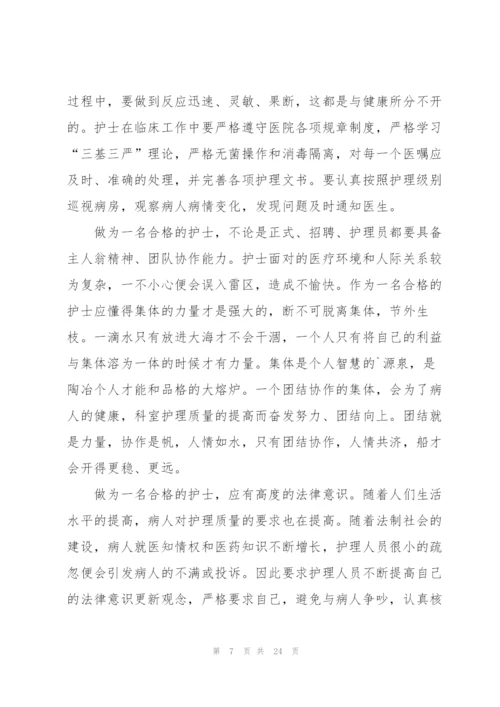 过程中，要做到反应迅速、灵敏、果断，这都是与健康所分不开的。护士在临床工作中要严格遵守医院各项规章制度，严格学习“三基三严”理论，严格无菌操作和消毒隔离，对每一个医嘱应及时、准确的处理，并完善各项护理文书。要认真按照护理级别巡视病房，观察病人病情变化，发现问题及时通知医生。

做为一名合格的护士，不论是正式、招聘、护理员都要具备主人翁精神、团队协作能力。护士面对的医疗环境和人际关系较为复杂，一不小心便会误入雷区，造成不愉快。作为一名合格的护士应懂得集体的力量才是强大的，断不可脱离集体，节外生枝。一滴水只有放进大海才不会干涸，一个人只有将自己的利益与集体溶为一体的时候才有力量。集体是个人智慧的`源泉，是陶冶个人才能和品格的大熔炉。一个团结协作的集体，会为了病人的健康，科室护理质量的提高而奋发努力、团结向上。团结就是力量，协作是帆，人情如水，只有团结协作，人情共济，船才会开得更稳、更远。

做为一名合格的护士，应有高度的法律意识。随着人们生活水平的提高，病人对护理质量的要求也在提高。随着法制社会的建设，病人就医知情权和医药知识不断增长，护理人员很小的疏忽便会引发病人的不满或投诉。因此要求护理人员不断提高自己的法律意识更新观念，严格要求自己，避免与病人争吵，认真核

第 7 页 共 24 页